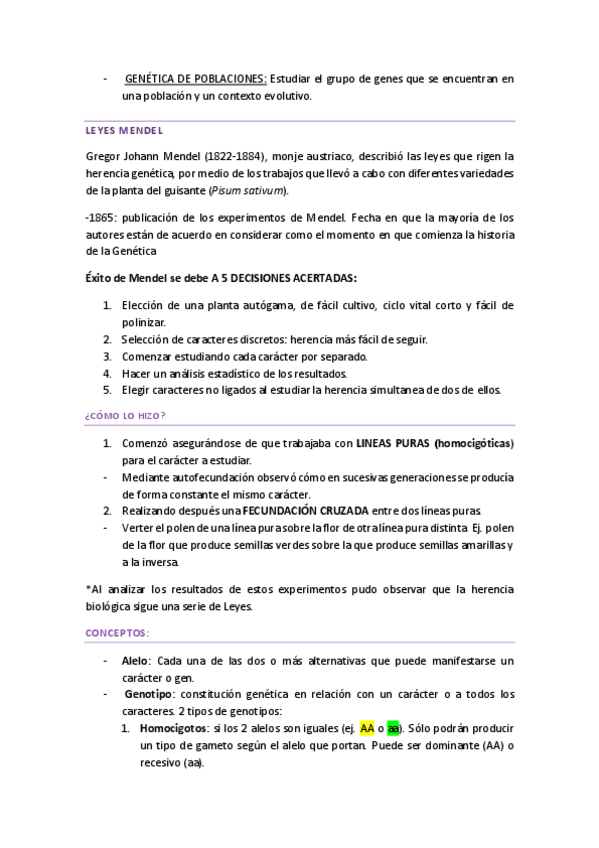 - GENÉTICA DE POBLACIONES: Estudiar el grupo de genes que se encuentran en una población y un contexto evolutivo.

LEYES MENDEL

Gregor Johann Mendel (1822-1884), monje austriaco, describió las leyes que rigen la herencia genética, por medio de los trabajos que llevó a cabo con diferentes variedades de la planta del guisante (Pisum sativum).

-1865: publicación de los experimentos de Mendel. Fecha en que la mayoría de los autores están de acuerdo en considerar como el momento en que comienza la historia de la Genética

Éxito de Mendel se debe A 5 DECISIONES ACERTADAS:

1. Elección de una planta autógama, de fácil cultivo, ciclo vital corto y fácil de polinizar.
2. Selección de caracteres discretos: herencia más fácil de seguir.
3. Comenzar estudiando cada carácter por separado.
4. Hacer un análisis estadístico de los resultados.
5. Elegir caracteres no ligados al estudiar la herencia simultanea de dos de ellos.

¿CÓMO LO HIZO?

1. Comenzó asegurándose de que trabajaba con LINEAS PURAS (homocigóticas) para el carácter a estudiar.
- Mediante autofecundación observó cómo en sucesivas generaciones se producía de forma constante el mismo carácter.
2. Realizando después una FECUNDACIÓN CRUZADA entre dos líneas puras.
- Verter el polen de una línea pura sobre la flor de otra línea pura distinta. Ej. polen de la flor que produce semillas verdes sobre la que produce semillas amarillas y a la inversa.

*Al analizar los resultados de estos experimentos pudo observar que la herencia biológica sigue una serie de Leyes.

CONCEPTOS:

- Alelo: Cada una de las dos o más alternativas que puede manifestarse un carácter o gen.
- Genotipo: constitución genética en relación con un carácter o a todos los caracteres. 2 tipos de genotipos:
1. Homocigotos: si los 2 alelos son iguales (ej. AA o aa). Sólo podrán producir un tipo de gameto según el alelo que portan. Puede ser dominante (AA) o recesivo (aa).